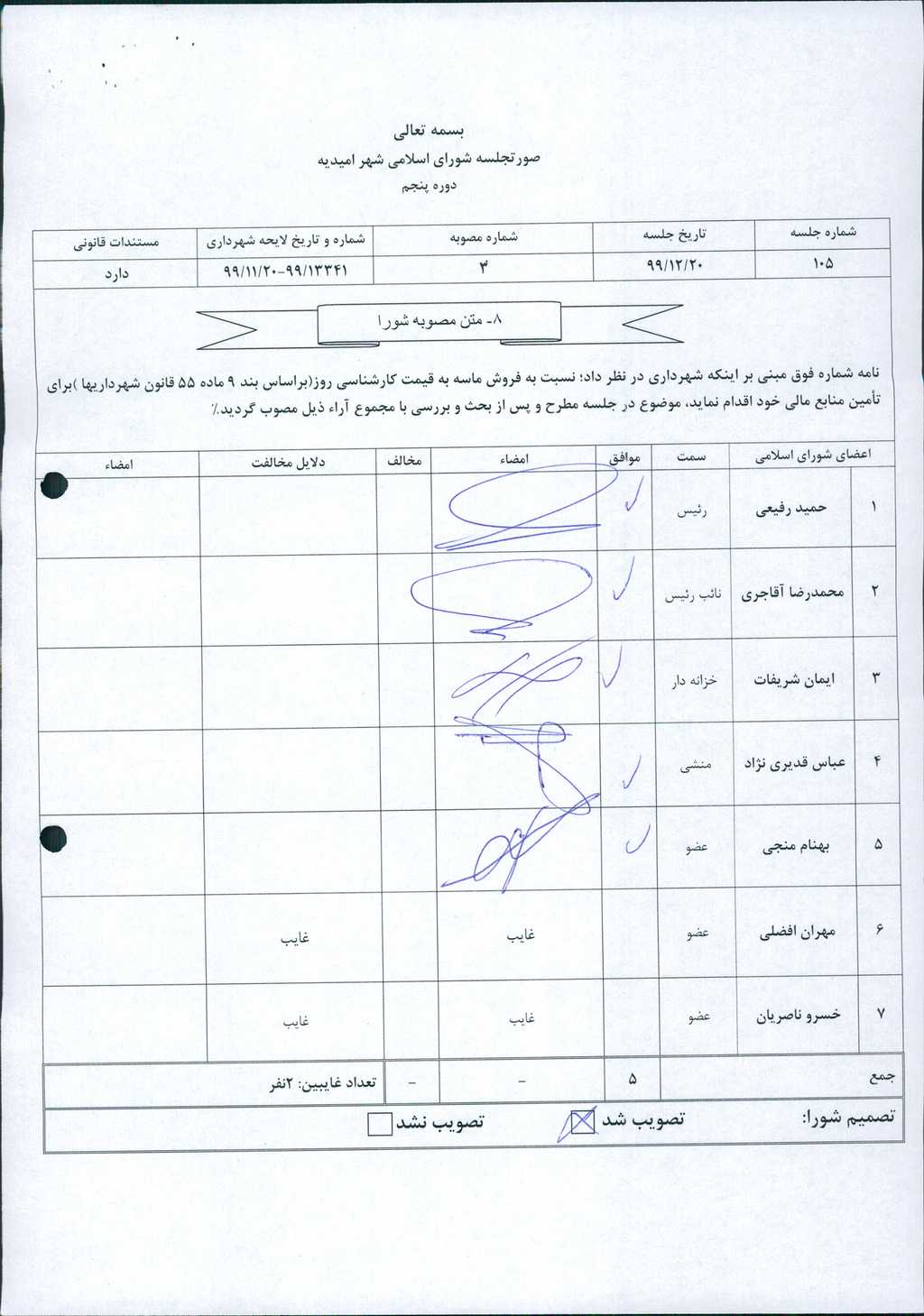 بسمه تعالی
صورتجلسه شورای اسلامی شهر امیدیه
دوره پنجم

| شماره جلسه | تاریخ جلسه | شماره مصوبه | شماره و تاریخ لایحه شهرداری | مستندات قانونی |
|---|---|---|---|---|
| ۱۰۵ | ۹۹/۱۲/۲۰ | ۳ | ۹۹/۱۱/۲۰-۹۹/۱۳۳۴۱ | دارد |

۸- متن مصوبه شورا

نامه شماره فوق مبنی بر اینکه شهرداری در نظر داد؛ نسبت به فروش ماسه به قیمت کارشناسی روز(براساس بند ۹ ماده ۵۵ قانون شهرداریها )برای تأمین منابع مالی خود اقدام نماید، موضوع در جلسه مطرح و پس از بحث و بررسی با مجموع آراء ذیل مصوب گردید./

| | اعضای شورای اسلامی | سمت | موافق | امضاء | مخالف | دلایل مخالفت | امضاء |
|---|---|---|---|---|---|---|---|
| ۱ | حمید رفیعی | رئیس | ✓ | | | | |
| ۲ | محمدرضا آقاجری | نائب رئیس | ✓ | | | | |
| ۳ | ایمان شریفات | خزانه دار | ✓ | | | | |
| ۴ | عباس قدیری نژاد | منشی | ✓ | | | | |
| ۵ | بهنام منجی | عضو | ✓ | | | | |
| ۶ | مهران افضلی | عضو | | غایب | | غایب | |
| ۷ | خسرو ناصریان | عضو | | غایب | | غایب | |
| جمع | | | ۵ | - | - | تعداد غایبین: ۲نفر | |

تصمیم شورا: تصویب شد ☒ تصویب نشد ☐